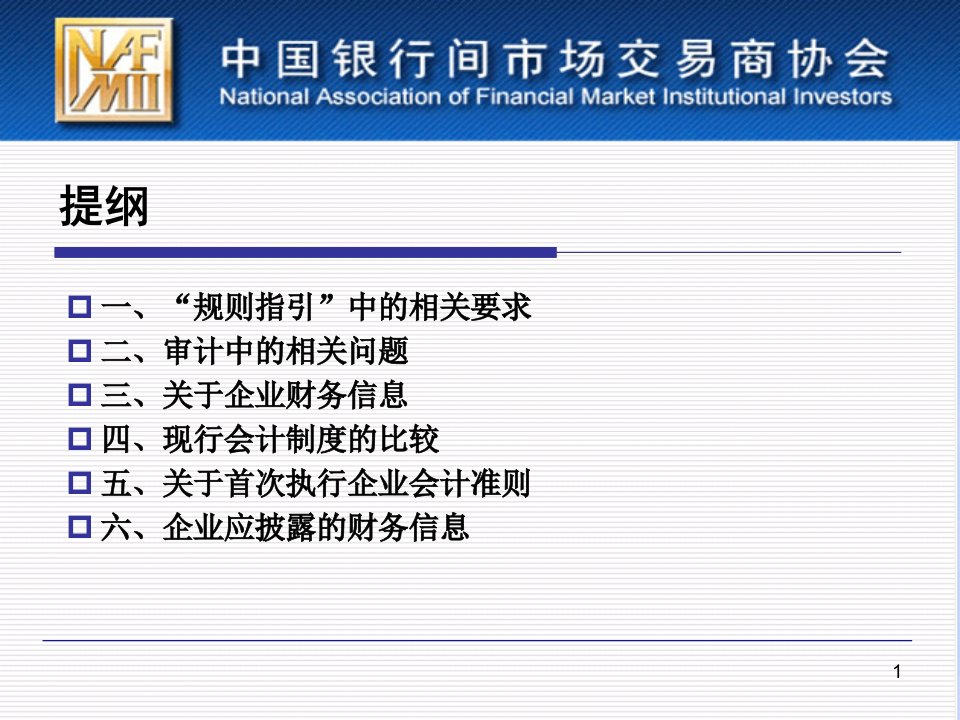 NAFMII

中国银行间市场交易商协会
National Association of Financial Market Institutional Investors

提纲

一、“规则指引”中的相关要求
二、审计中的相关问题
三、关于企业财务信息
四、现行会计制度的比较
五、关于首次执行企业会计准则
六、企业应披露的财务信息

1